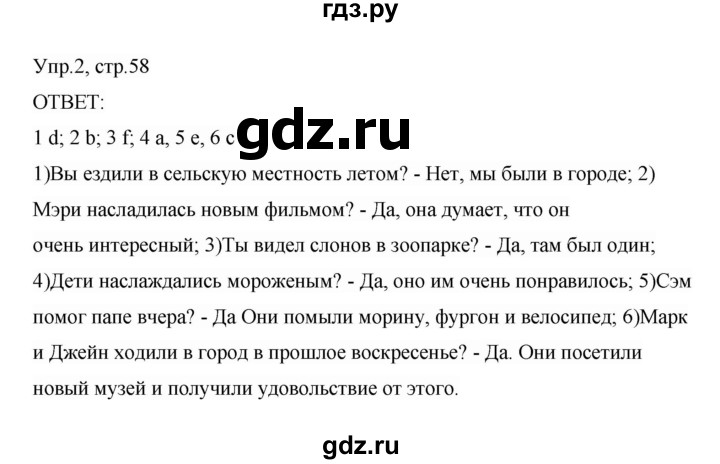 гдз.ру

Упр.2, стр.58

ОТВЕТ:

1 d; 2 b; 3 f; 4 a, 5 e, 6 c gdz.ru

1)Вы ездили в сельскую местность летом? - Нет, мы были в городе; 2) Мэри насладилась новым фильмом? - Да, она думает, что он очень интересный; 3)Ты видел слонов в зоопарке? - Да, там был один; 4)Дети наслаждались мороженым? - Да, оно им очень понравилось; 5)Сэм помог папе вчера? - Да Они помыли морину, фургон и велосипед; 6)Марк и Джейн ходили в город в прошлое воскресенье? - Да. Они посетили новый музей и получили удовольствие от этого.

gdz.ru